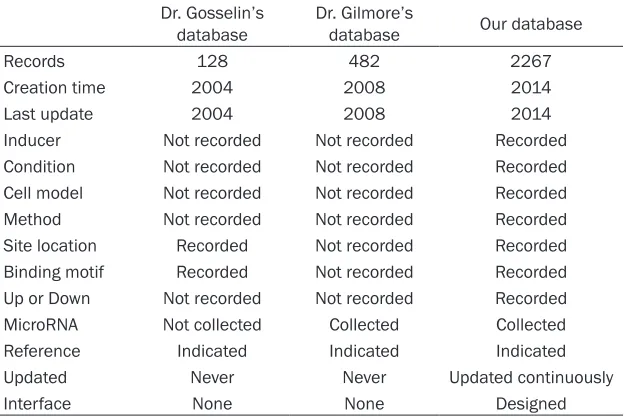 |  | Dr. Gosselin's database | Dr. Gilmore's database | Our database |
|---|---|---|---|
| Records | 128 | 482 | 2267 |
| Creation time | 2004 | 2008 | 2014 |
| Last update | 2004 | 2008 | 2014 |
| Inducer | Not recorded | Not recorded | Recorded |
| Condition | Not recorded | Not recorded | Recorded |
| Cell model | Not recorded | Not recorded | Recorded |
| Method | Not recorded | Not recorded | Recorded |
| Site location | Recorded | Not recorded | Recorded |
| Binding motif | Recorded | Not recorded | Recorded |
| Up or Down | Not recorded | Not recorded | Recorded |
| MicroRNA | Not collected | Collected | Collected |
| Reference | Indicated | Indicated | Indicated |
| Updated | Never | Never | Updated continuously |
| Interface | None | None | Designed |